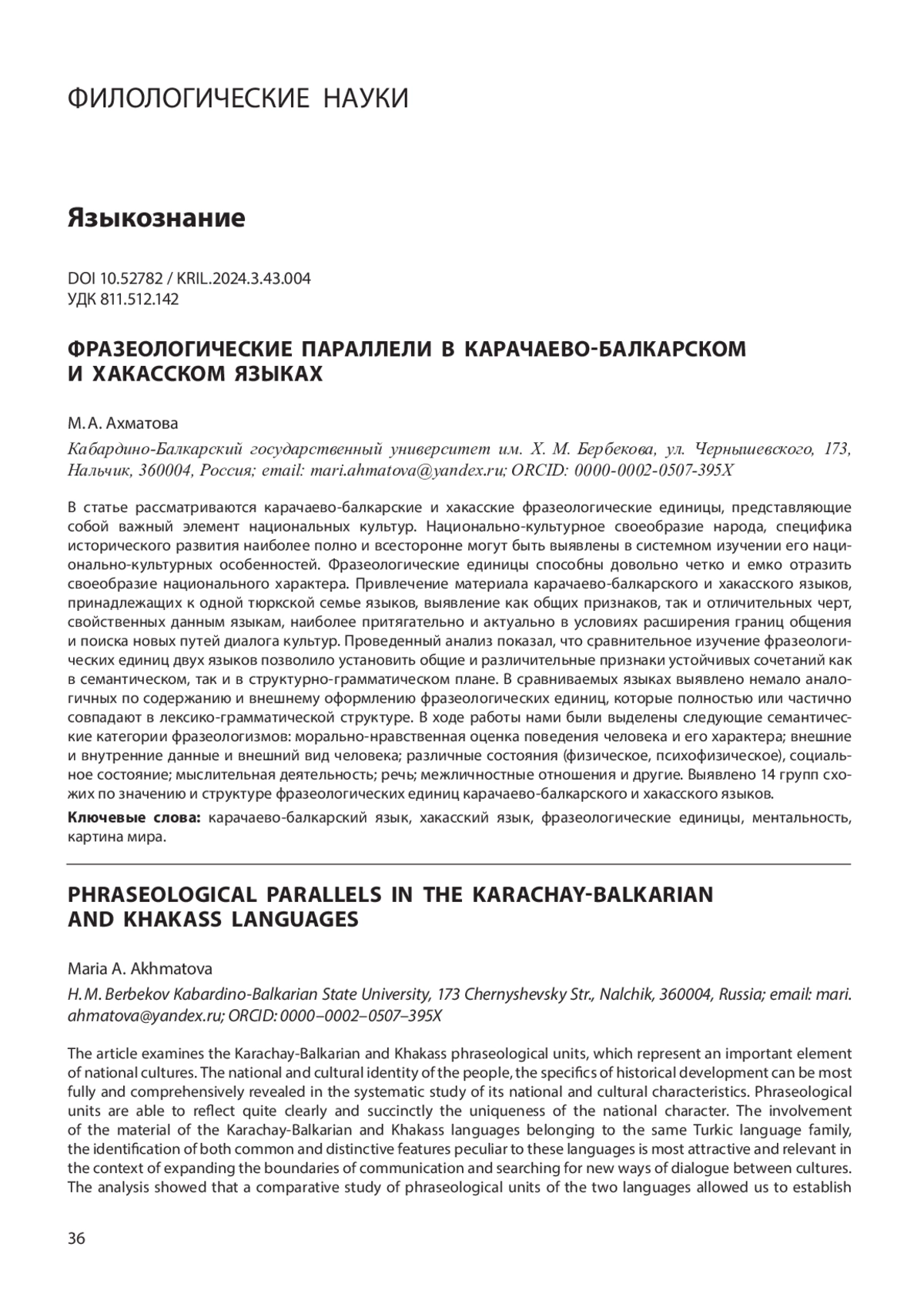 ФИЛОЛОГИЧЕСКИЕ НАУКИ

Языкознание

DOI 10.52782 / KRIL.2024.3.43.004
УДК 811.512.142

ФРАЗЕОЛОГИЧЕСКИЕ ПАРАЛЛЕЛИ В КАРАЧАЕВО-БАЛКАРСКОМ И ХАКАССКОМ ЯЗЫКАХ

М. А. Ахматова

Кабардино-Балкарский государственный университет им. Х. М. Бербекова, ул. Чернышевского, 173, Нальчик, 360004, Россия; email: mari.ahmatova@yandex.ru; ORCID: 0000-0002-0507-395X

В статье рассматриваются карачаево-балкарские и хакасские фразеологические единицы, представляющие собой важный элемент национальных культур. Национально-культурное своеобразие народа, специфика исторического развития наиболее полно и всесторонне могут быть выявлены в системном изучении его национально-культурных особенностей. Фразеологические единицы способны довольно четко и емко отразить своеобразие национального характера. Привлечение материала карачаево-балкарского и хакасского языков, принадлежащих к одной тюркской семье языков, выявление как общих признаков, так и отличительных черт, свойственных данным языкам, наиболее притягательно и актуально в условиях расширения границ общения и поиска новых путей диалога культур. Проведенный анализ показал, что сравнительное изучение фразеологических единиц двух языков позволило установить общие и различительные признаки устойчивых сочетаний как в семантическом, так и в структурно-грамматическом плане. В сравниваемых языках выявлено немало аналогичных по содержанию и внешнему оформлению фразеологических единиц, которые полностью или частично совпадают в лексико-грамматической структуре. В ходе работы нами были выделены следующие семантические категории фразеологизмов: морально-нравственная оценка поведения человека и его характера; внешние и внутренние данные и внешний вид человека; различные состояния (физическое, психофизическое), социальное состояние; мыслительная деятельность; речь; межличностные отношения и другие. Выявлено 14 групп схожих по значению и структуре фразеологических единиц карачаево-балкарского и хакасского языков.

Ключевые слова: карачаево-балкарский язык, хакасский язык, фразеологические единицы, ментальность, картина мира.

PHRASEOLOGICAL PARALLELS IN THE KARACHAY-BALKARIAN AND KHAKASS LANGUAGES

Maria A. Akhmatova

H. M. Berbekov Kabardino-Balkarian State University, 173 Chernyshevsky Str., Nalchik, 360004, Russia; email: mari.ahmatova@yandex.ru; ORCID: 0000–0002–0507–395X

The article examines the Karachay-Balkarian and Khakass phraseological units, which represent an important element of national cultures. The national and cultural identity of the people, the specifics of historical development can be most fully and comprehensively revealed in the systematic study of its national and cultural characteristics. Phraseological units are able to reflect quite clearly and succinctly the uniqueness of the national character. The involvement of the material of the Karachay-Balkarian and Khakass languages belonging to the same Turkic language family, the identification of both common and distinctive features peculiar to these languages is most attractive and relevant in the context of expanding the boundaries of communication and searching for new ways of dialogue between cultures. The analysis showed that a comparative study of phraseological units of the two languages allowed us to establish

36